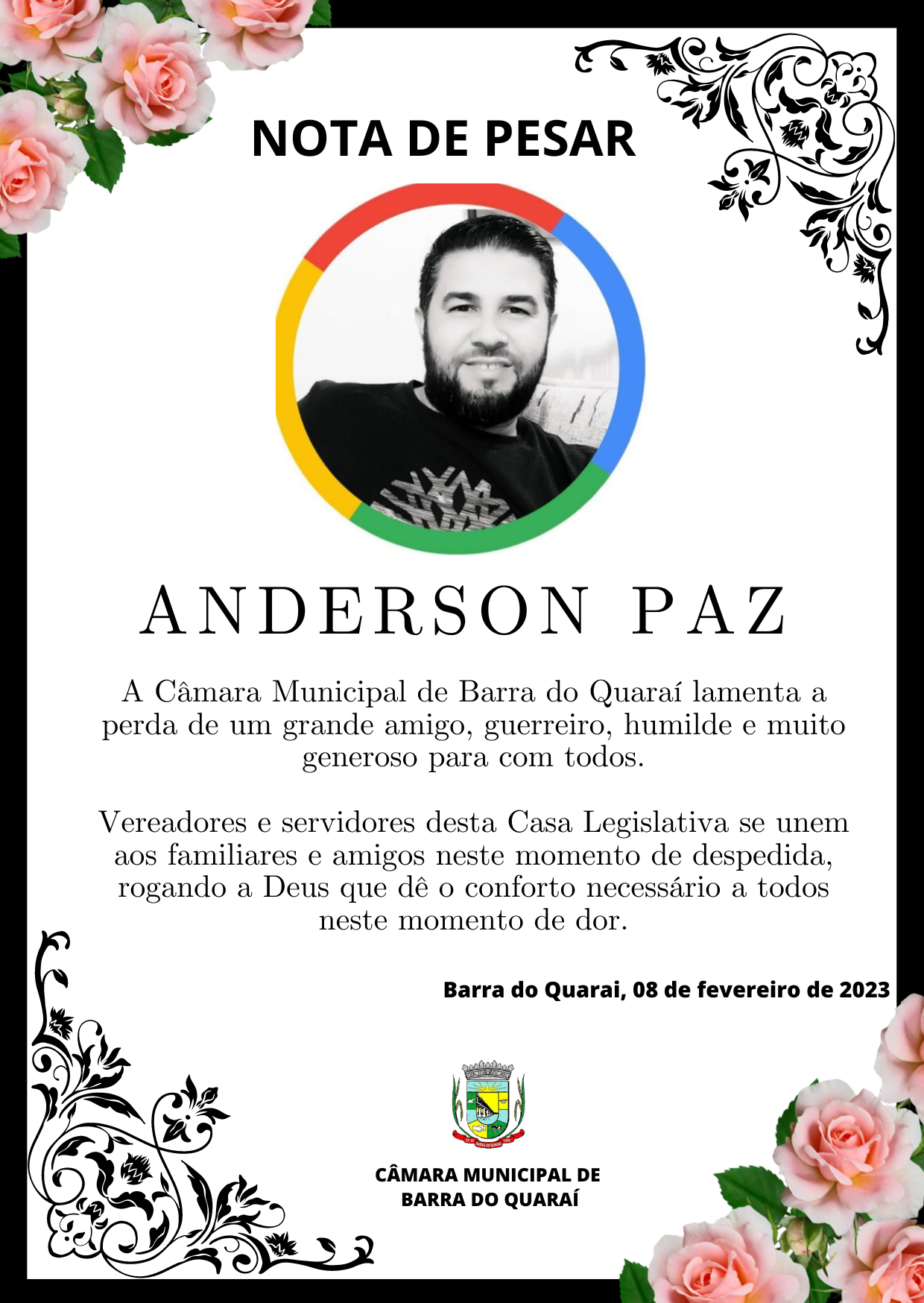 NOTA DE PESAR

ANDERSON PAZ

A Câmara Municipal de Barra do Quaraí lamenta a perda de um grande amigo, guerreiro, humilde e muito generoso para com todos.

Vereadores e servidores desta Casa Legislativa se unem aos familiares e amigos neste momento de despedida, rogando a Deus que dê o conforto necessário a todos neste momento de dor.

Barra do Quarai, 08 de fevereiro de 2023

CÂMARA MUNICIPAL DE BARRA DO QUARAÍ